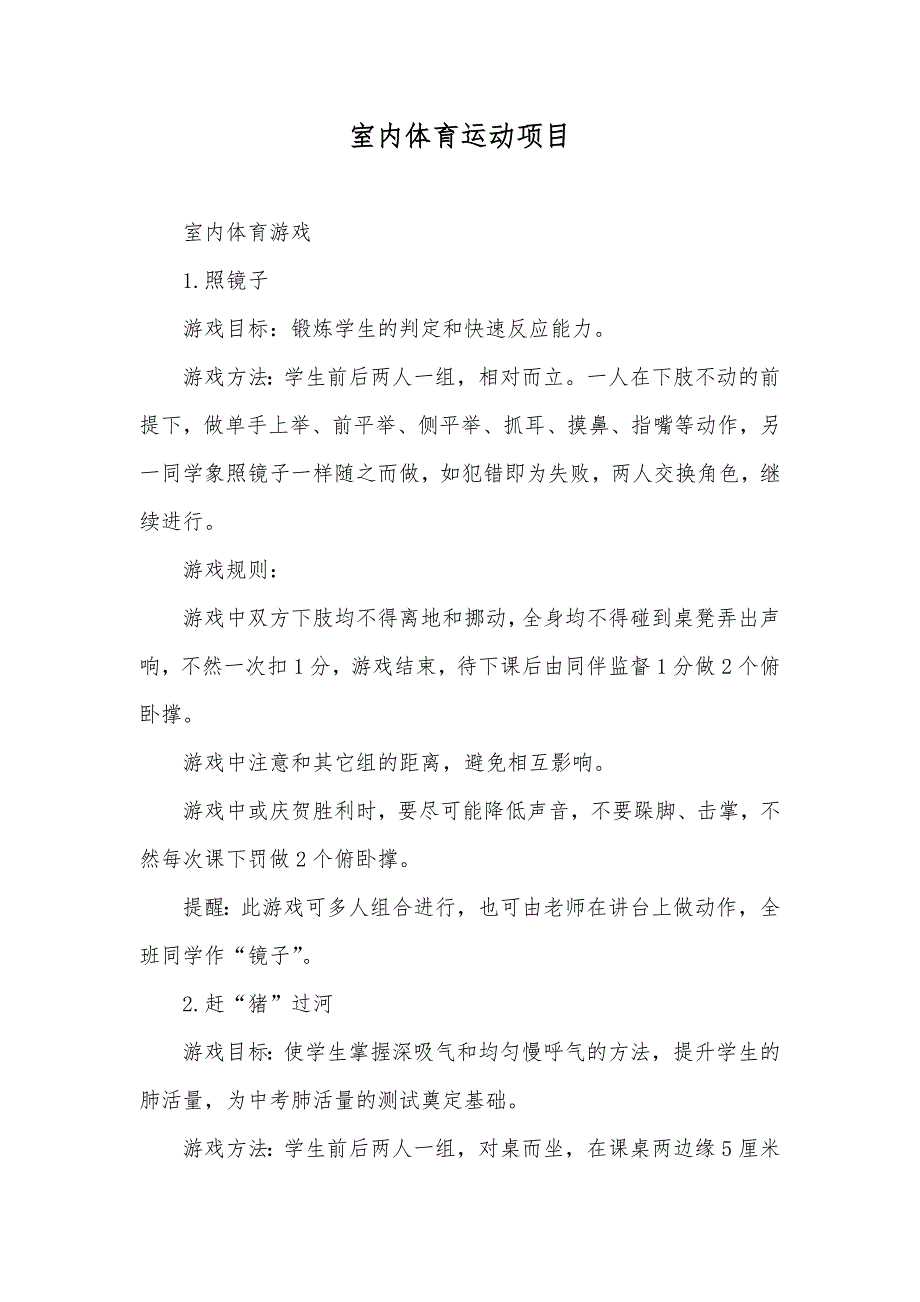 室内体育运动项目

室内体育游戏

1.照镜子

游戏目标：锻炼学生的判定和快速反应能力。

游戏方法:学生前后两人一组，相对而立。一人在下肢不动的前提下，做单手上举、前平举、侧平举、抓耳、摸鼻、指嘴等动作，另一同学象照镜子一样随之而做，如犯错即为失败，两人交换角色，继续进行。

游戏规则：

游戏中双方下肢均不得离地和挪动，全身均不得碰到桌凳弄出声响，不然一次扣1分，游戏结束，待下课后由同伴监督1分做2个俯卧撑。

游戏中注意和其它组的距离，避免相互影响。

游戏中或庆贺胜利时，要尽可能降低声音，不要跺脚、击掌，不然每次课下罚做2个俯卧撑。

提醒:此游戏可多人组合进行，也可由老师在讲台上做动作，全班同学作“镜子”。

2.赶“猪”过河

游戏目标:使学生掌握深吸气和均匀慢呼气的方法，提升学生的肺活量，为中考肺活量的测试奠定基础。

游戏方法:学生前后两人一组，对桌而坐，在课桌两边缘5厘米